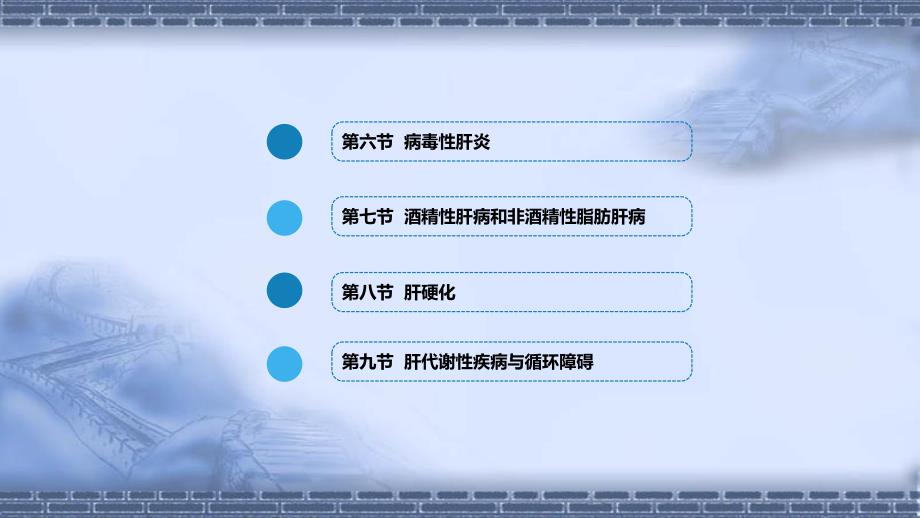 第六节 病毒性肝炎

第七节 酒精性肝病和非酒精性脂肪肝病

第八节 肝硬化

第九节 肝代谢性疾病与循环障碍